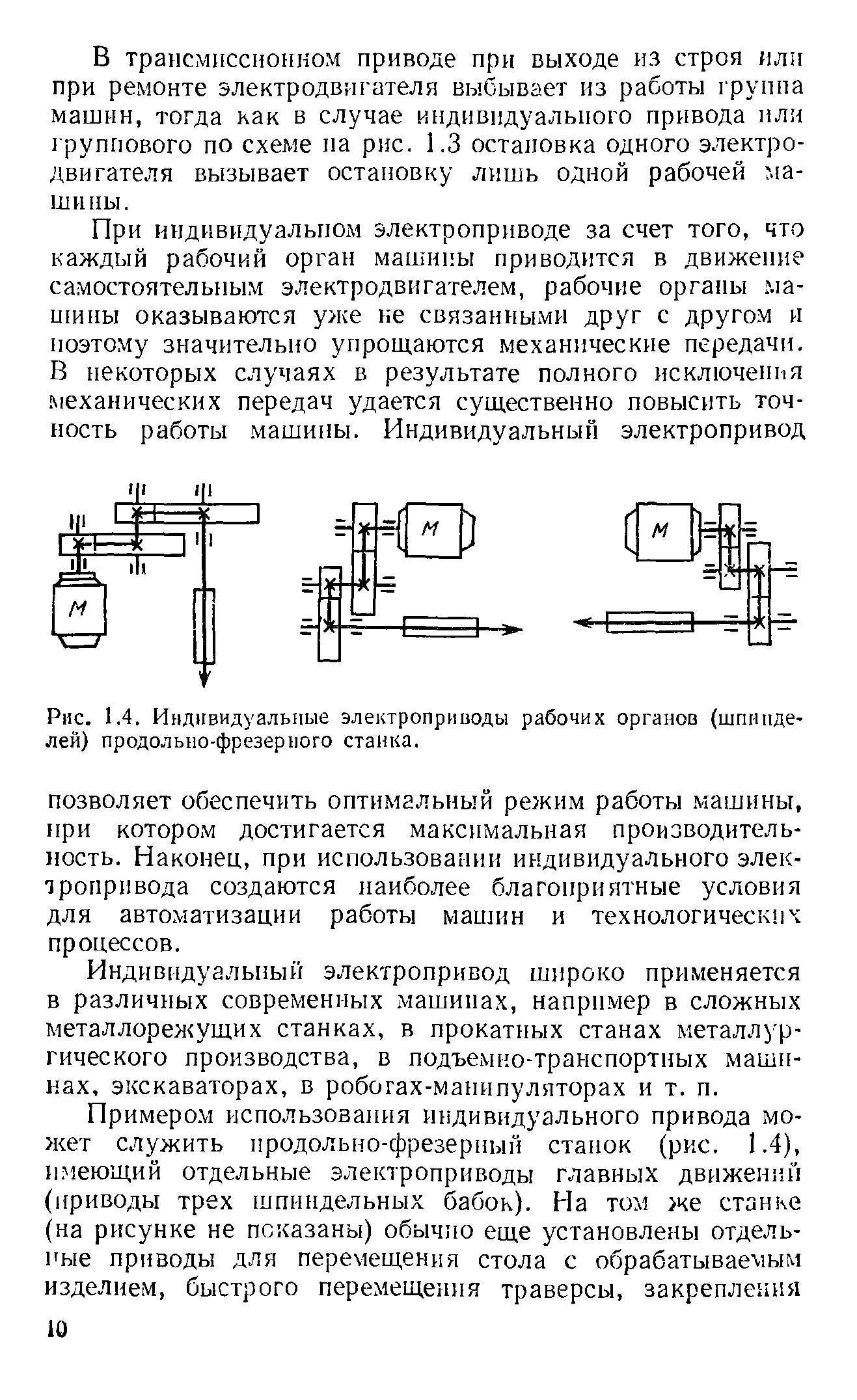 В трансмиссионном приводе при выходе из строя или при ремонте электродвигателя выбывает из работы группа машин, тогда как в случае индивидуального привода или группового по схеме на рис. 1.3 остановка одного электродвигателя вызывает остановку лишь одной рабочей машины.

При индивидуальном электроприводе за счет того, что каждый рабочий орган машины приводится в движение самостоятельным электродвигателем, рабочие органы машины оказываются уже не связанными друг с другом и поэтому значительно упрощаются механические передачи. В некоторых случаях в результате полного исключения механических передач удается существенно повысить точность работы машины. Индивидуальный электропривод

М

М

М

Рис. 1.4. Индивидуальные электроприводы рабочих органов (шпинделей) продольно-фрезерного станка.

позволяет обеспечить оптимальный режим работы машины, при котором достигается максимальная производительность. Наконец, при использовании индивидуального электропривода создаются наиболее благоприятные условия для автоматизации работы машин и технологических процессов.

Индивидуальный электропривод широко применяется в различных современных машинах, например в сложных металлорежущих станках, в прокатных станах металлургического производства, в подъемно-транспортных машинах, экскаваторах, в роботах-манипуляторах и т. п.

Примером использования индивидуального привода может служить продольно-фрезерный станок (рис. 1.4), имеющий отдельные электроприводы главных движений (приводы трех шпиндельных бабок). На том же станке (на рисунке не показаны) обычно еще установлены отдельные приводы для перемещения стола с обрабатываемым изделием, быстрого перемещения траверсы, закрепления

10